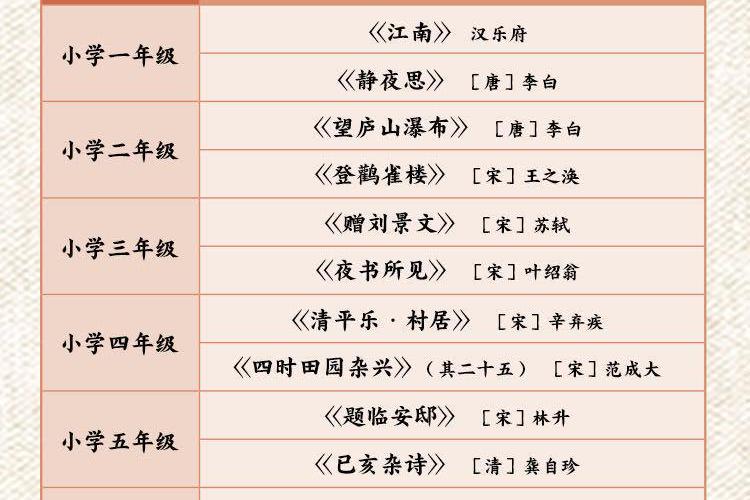 | 小学一年级 | 《江南》 汉乐府 |
|---|---|
|  | 《静夜思》 ［唐］李白 |
| 小学二年级 | 《望庐山瀑布》 ［唐］李白 |
|  | 《登鹳雀楼》 ［宋］王之涣 |
| 小学三年级 | 《赠刘景文》 ［宋］苏轼 |
|  | 《夜书所见》 ［宋］叶绍翁 |
| 小学四年级 | 《清平乐·村居》 ［宋］辛弃疾 |
|  | 《四时田园杂兴》（其二十五） ［宋］范成大 |
| 小学五年级 | 《题临安邸》 ［宋］林升 |
|  | 《已亥杂诗》 ［清］龚自珍 |